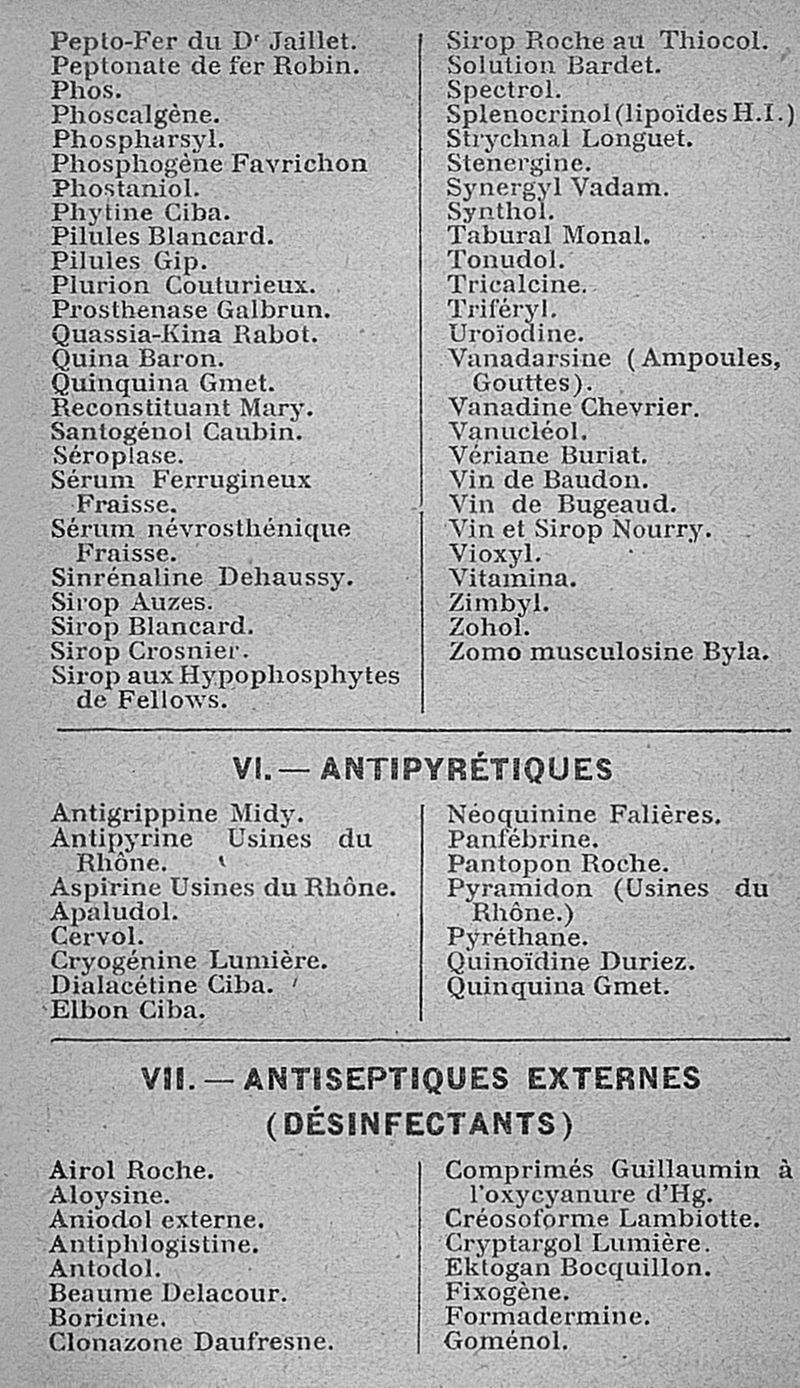 Pepto-Fer du Dr Jaillet.
Peptonate de fer Robin.
Phos.
Phoscalgène.
Phospharsyl.
Phosphogène Favrichon
Phostaniol.
Phytine Ciba.
Pilules Blancard.
Pilules Gip.
Plurion Couturieux.
Prosthenase Galbrun.
Quassia-Kina Rabot.
Quina Baron.
Quinquina Gmet.
Reconstituant Mary.
Santogénol Caubin.
Séroplase.
Sérum Ferrugineux Fraisse.
Sérum névrosthénique Fraisse.
Sinrénaline Dehaussy.
Sirop Auzes.
Sirop Blancard.
Sirop Crosnier.
Sirop aux Hypophosphytes de Fellows.

Sirop Roche au Thiocol.
Solution Bardet.
Spectrol.
Splenocrinol (lipoïdes H.I.)
Strychnal Longuet.
Stenergine.
Synergyl Vadam.
Synthol.
Tabural Monal.
Tonudol.
Tricalcine.
Triféryl.
Uroïodine.
Vanadarsine (Ampoules, Gouttes).
Vanadine Chevrier.
Vanucléol.
Vériane Buriat.
Vin de Baudon.
Vin de Bugeaud.
Vin et Sirop Nourry.
Vioxyl.
Vitamina.
Zimbyl.
Zohol.
Zomo musculosine Byla.

VI. — ANTIPYRÉTIQUES

Antigrippine Midy.
Antipyrine Usines du Rhône.
Aspirine Usines du Rhône.
Apaludol.
Cervol.
Cryogénine Lumière.
Dialacétine Ciba.
Elbon Ciba.

Néoquinine Falières.
Panfébrine.
Pantopon Roche.
Pyramidon (Usines du Rhône.)
Pyréthane.
Quinoïdine Duriez.
Quinquina Gmet.

VII. — ANTISEPTIQUES EXTERNES
(DÉSINFECTANTS)

Airol Roche.
Aloysine.
Aniodol externe.
Antiphlogistine.
Antodol.
Beaume Delacour.
Boricine.
Clonazone Daufresne.

Comprimés Guillaumin à l'oxycyanure d'Hg.
Créosoforme Lambiotte.
Cryptargol Lumière.
Ektogan Bocquillon.
Fixogène.
Formadermine.
Goménol.